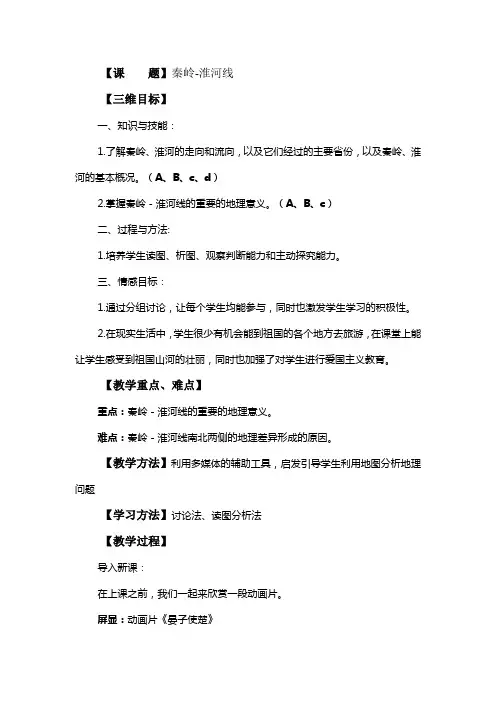 【课　　题】秦岭-淮河线

【三维目标】

一、知识与技能：

1.了解秦岭、淮河的走向和流向，以及它们经过的主要省份，以及秦岭、淮河的基本概况。（A、B、c、d）

2.掌握秦岭 - 淮河线的重要的地理意义。（A、B、c）

二、过程与方法:

1.培养学生读图、析图、观察判断能力和主动探究能力。

三、情感目标：

1.通过分组讨论，让每个学生均能参与，同时也激发学生学习的积极性。

2.在现实生活中，学生很少有机会能到祖国的各个地方去旅游，在课堂上能让学生感受到祖国山河的壮丽，同时也加强了对学生进行爱国主义教育。

【教学重点、难点】

重点：秦岭 - 淮河线的重要的地理意义。

难点：秦岭 - 淮河线南北两侧的地理差异形成的原因。

【教学方法】利用多媒体的辅助工具，启发引导学生利用地图分析地理问题

【学习方法】讨论法、读图分析法

【教学过程】

导入新课：

在上课之前，我们一起来欣赏一段动画片。

屏显：动画片《晏子使楚》